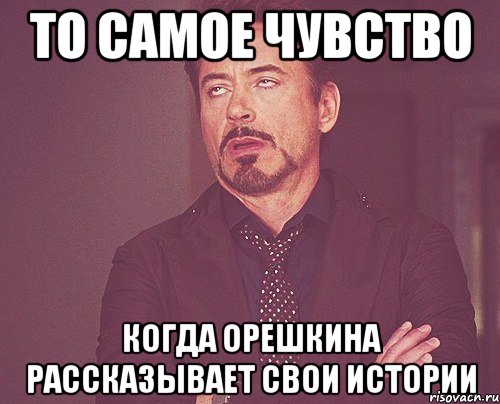 ТО САМОЕ ЧУВСТВО

КОГДА ОРЕШКИНА РАССКАЗЫВАЕТ СВОИ ИСТОРИИ

risovach.ru